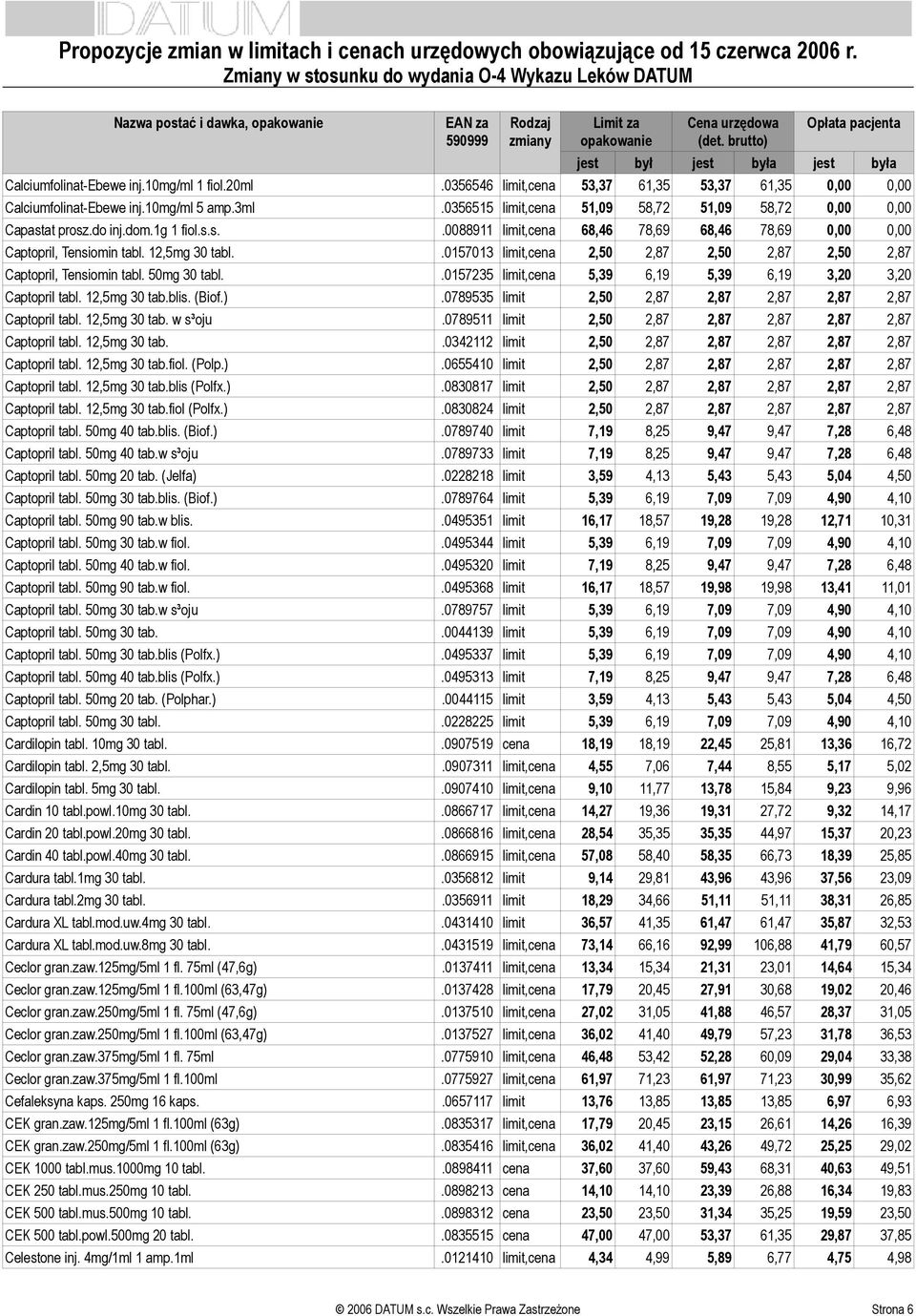 DATUM

Propozycje zmian w limitach i cenach urzędowych obowiązujące od 15 czerwca 2006 r.
Zmiany w stosunku do wydania O-4 Wykazu Leków DATUM

| Nazwa postać i dawka, opakowanie | EAN za 590999 | Rodzaj zmiany | Limit za opakowanie jest | Limit za opakowanie był | Cena urzędowa (det. brutto) jest | Cena urzędowa (det. brutto) była | Opłata pacjenta jest | Opłata pacjenta była |
|---|---|---|---|---|---|---|---|---|
| Calciumfolinat-Ebewe inj.10mg/ml 1 fiol.20ml | .0356546 | limit,cena | 53,37 | 61,35 | 53,37 | 61,35 | 0,00 | 0,00 |
| Calciumfolinat-Ebewe inj.10mg/ml 5 amp.3ml | .0356515 | limit,cena | 51,09 | 58,72 | 51,09 | 58,72 | 0,00 | 0,00 |
| Capastat prosz.do inj.dom.1g 1 fiol.s.s. | .0088911 | limit,cena | 68,46 | 78,69 | 68,46 | 78,69 | 0,00 | 0,00 |
| Captopril, Tensiomin tabl. 12,5mg 30 tabl. | .0157013 | limit,cena | 2,50 | 2,87 | 2,50 | 2,87 | 2,50 | 2,87 |
| Captopril, Tensiomin tabl. 50mg 30 tabl. | .0157235 | limit,cena | 5,39 | 6,19 | 5,39 | 6,19 | 3,20 | 3,20 |
| Captopril tabl. 12,5mg 30 tab.blis. (Biof.) | .0789535 | limit | 2,50 | 2,87 | 2,87 | 2,87 | 2,87 | 2,87 |
| Captopril tabl. 12,5mg 30 tab. w s³oju | .0789511 | limit | 2,50 | 2,87 | 2,87 | 2,87 | 2,87 | 2,87 |
| Captopril tabl. 12,5mg 30 tab. | .0342112 | limit | 2,50 | 2,87 | 2,87 | 2,87 | 2,87 | 2,87 |
| Captopril tabl. 12,5mg 30 tab.fiol. (Polp.) | .0655410 | limit | 2,50 | 2,87 | 2,87 | 2,87 | 2,87 | 2,87 |
| Captopril tabl. 12,5mg 30 tab.blis (Polfx.) | .0830817 | limit | 2,50 | 2,87 | 2,87 | 2,87 | 2,87 | 2,87 |
| Captopril tabl. 12,5mg 30 tab.fiol (Polfx.) | .0830824 | limit | 2,50 | 2,87 | 2,87 | 2,87 | 2,87 | 2,87 |
| Captopril tabl. 50mg 40 tab.blis. (Biof.) | .0789740 | limit | 7,19 | 8,25 | 9,47 | 9,47 | 7,28 | 6,48 |
| Captopril tabl. 50mg 40 tab.w s³oju | .0789733 | limit | 7,19 | 8,25 | 9,47 | 9,47 | 7,28 | 6,48 |
| Captopril tabl. 50mg 20 tab. (Jelfa) | .0228218 | limit | 3,59 | 4,13 | 5,43 | 5,43 | 5,04 | 4,50 |
| Captopril tabl. 50mg 30 tab.blis. (Biof.) | .0789764 | limit | 5,39 | 6,19 | 7,09 | 7,09 | 4,90 | 4,10 |
| Captopril tabl. 50mg 90 tab.w blis. | .0495351 | limit | 16,17 | 18,57 | 19,28 | 19,28 | 12,71 | 10,31 |
| Captopril tabl. 50mg 30 tab.w fiol. | .0495344 | limit | 5,39 | 6,19 | 7,09 | 7,09 | 4,90 | 4,10 |
| Captopril tabl. 50mg 40 tab.w fiol. | .0495320 | limit | 7,19 | 8,25 | 9,47 | 9,47 | 7,28 | 6,48 |
| Captopril tabl. 50mg 90 tab.w fiol. | .0495368 | limit | 16,17 | 18,57 | 19,98 | 19,98 | 13,41 | 11,01 |
| Captopril tabl. 50mg 30 tab.w s³oju | .0789757 | limit | 5,39 | 6,19 | 7,09 | 7,09 | 4,90 | 4,10 |
| Captopril tabl. 50mg 30 tab. | .0044139 | limit | 5,39 | 6,19 | 7,09 | 7,09 | 4,90 | 4,10 |
| Captopril tabl. 50mg 30 tab.blis (Polfx.) | .0495337 | limit | 5,39 | 6,19 | 7,09 | 7,09 | 4,90 | 4,10 |
| Captopril tabl. 50mg 40 tab.blis (Polfx.) | .0495313 | limit | 7,19 | 8,25 | 9,47 | 9,47 | 7,28 | 6,48 |
| Captopril tabl. 50mg 20 tab. (Polphar.) | .0044115 | limit | 3,59 | 4,13 | 5,43 | 5,43 | 5,04 | 4,50 |
| Captopril tabl. 50mg 30 tabl. | .0228225 | limit | 5,39 | 6,19 | 7,09 | 7,09 | 4,90 | 4,10 |
| Cardilopin tabl. 10mg 30 tabl. | .0907519 | cena | 18,19 | 18,19 | 22,45 | 25,81 | 13,36 | 16,72 |
| Cardilopin tabl. 2,5mg 30 tabl. | .0907311 | limit,cena | 4,55 | 7,06 | 7,44 | 8,55 | 5,17 | 5,02 |
| Cardilopin tabl. 5mg 30 tabl. | .0907410 | limit,cena | 9,10 | 11,77 | 13,78 | 15,84 | 9,23 | 9,96 |
| Cardin 10 tabl.powl.10mg 30 tabl. | .0866717 | limit,cena | 14,27 | 19,36 | 19,31 | 27,72 | 9,32 | 14,17 |
| Cardin 20 tabl.powl.20mg 30 tabl. | .0866816 | limit,cena | 28,54 | 35,35 | 35,35 | 44,97 | 15,37 | 20,23 |
| Cardin 40 tabl.powl.40mg 30 tabl. | .0866915 | limit,cena | 57,08 | 58,40 | 58,35 | 66,73 | 18,39 | 25,85 |
| Cardura tabl.1mg 30 tabl. | .0356812 | limit | 9,14 | 29,81 | 43,96 | 43,96 | 37,56 | 23,09 |
| Cardura tabl.2mg 30 tabl. | .0356911 | limit | 18,29 | 34,66 | 51,11 | 51,11 | 38,31 | 26,85 |
| Cardura XL tabl.mod.uw.4mg 30 tabl. | .0431410 | limit | 36,57 | 41,35 | 61,47 | 61,47 | 35,87 | 32,53 |
| Cardura XL tabl.mod.uw.8mg 30 tabl. | .0431519 | limit,cena | 73,14 | 66,16 | 92,99 | 106,88 | 41,79 | 60,57 |
| Ceclor gran.zaw.125mg/5ml 1 fl. 75ml (47,6g) | .0137411 | limit,cena | 13,34 | 15,34 | 21,31 | 23,01 | 14,64 | 15,34 |
| Ceclor gran.zaw.125mg/5ml 1 fl.100ml (63,47g) | .0137428 | limit,cena | 17,79 | 20,45 | 27,91 | 30,68 | 19,02 | 20,46 |
| Ceclor gran.zaw.250mg/5ml 1 fl. 75ml (47,6g) | .0137510 | limit,cena | 27,02 | 31,05 | 41,88 | 46,57 | 28,37 | 31,05 |
| Ceclor gran.zaw.250mg/5ml 1 fl.100ml (63,47g) | .0137527 | limit,cena | 36,02 | 41,40 | 49,79 | 57,23 | 31,78 | 36,53 |
| Ceclor gran.zaw.375mg/5ml 1 fl. 75ml | .0775910 | limit,cena | 46,48 | 53,42 | 52,28 | 60,09 | 29,04 | 33,38 |
| Ceclor gran.zaw.375mg/5ml 1 fl.100ml | .0775927 | limit,cena | 61,97 | 71,23 | 61,97 | 71,23 | 30,99 | 35,62 |
| Cefaleksyna kaps. 250mg 16 kaps. | .0657117 | limit | 13,76 | 13,85 | 13,85 | 13,85 | 6,97 | 6,93 |
| CEK gran.zaw.125mg/5ml 1 fl.100ml (63g) | .0835317 | limit,cena | 17,79 | 20,45 | 23,15 | 26,61 | 14,26 | 16,39 |
| CEK gran.zaw.250mg/5ml 1 fl.100ml (63g) | .0835416 | limit,cena | 36,02 | 41,40 | 43,26 | 49,72 | 25,25 | 29,02 |
| CEK 1000 tabl.mus.1000mg 10 tabl. | .0898411 | cena | 37,60 | 37,60 | 59,43 | 68,31 | 40,63 | 49,51 |
| CEK 250 tabl.mus.250mg 10 tabl. | .0898213 | cena | 14,10 | 14,10 | 23,39 | 26,88 | 16,34 | 19,83 |
| CEK 500 tabl.mus.500mg 10 tabl. | .0898312 | cena | 23,50 | 23,50 | 31,34 | 35,25 | 19,59 | 23,50 |
| CEK 500 tabl.powl.500mg 20 tabl. | .0835515 | cena | 47,00 | 47,00 | 53,37 | 61,35 | 29,87 | 37,85 |
| Celestone inj. 4mg/1ml 1 amp.1ml | .0121410 | limit,cena | 4,34 | 4,99 | 5,89 | 6,77 | 4,75 | 4,98 |

© 2006 DATUM s.c. Wszelkie Prawa Zastrzeżone Strona 6